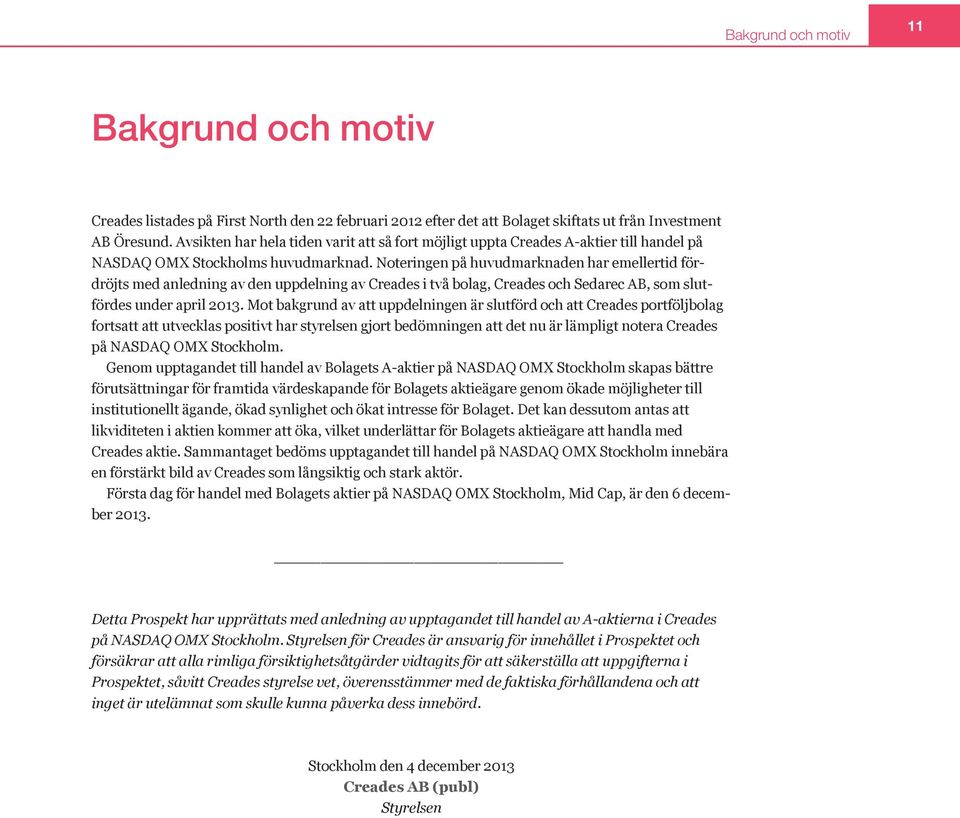 Bakgrund och motiv 11

Bakgrund och motiv

Creades listades på First North den 22 februari 2012 efter det att Bolaget skiftats ut från Investment AB Öresund. Avsikten har hela tiden varit att så fort möjligt uppta Creades A-aktier till handel på NASDAQ OMX Stockholms huvudmarknad. Noteringen på huvudmarknaden har emellertid fördröjts med anledning av den uppdelning av Creades i två bolag, Creades och Sedarec AB, som slutfördes under april 2013. Mot bakgrund av att uppdelningen är slutförd och att Creades portföljbolag fortsatt att utvecklas positivt har styrelsen gjort bedömningen att det nu är lämpligt notera Creades på NASDAQ OMX Stockholm.

Genom upptagandet till handel av Bolagets A-aktier på NASDAQ OMX Stockholm skapas bättre förutsättningar för framtida värdeskapande för Bolagets aktieägare genom ökade möjligheter till institutionellt ägande, ökad synlighet och ökat intresse för Bolaget. Det kan dessutom antas att likviditeten i aktien kommer att öka, vilket underlättar för Bolagets aktieägare att handla med Creades aktie. Sammantaget bedöms upptagandet till handel på NASDAQ OMX Stockholm innebära en förstärkt bild av Creades som långsiktig och stark aktör.

Första dag för handel med Bolagets aktier på NASDAQ OMX Stockholm, Mid Cap, är den 6 december 2013.

Detta Prospekt har upprättats med anledning av upptagandet till handel av A-aktierna i Creades på NASDAQ OMX Stockholm. Styrelsen för Creades är ansvarig för innehållet i Prospektet och försäkrar att alla rimliga försiktighetsåtgärder vidtagits för att säkerställa att uppgifterna i Prospektet, såvitt Creades styrelse vet, överensstämmer med de faktiska förhållandena och att inget är utelämnat som skulle kunna påverka dess innebörd.

Stockholm den 4 december 2013
Creades AB (publ)
Styrelsen